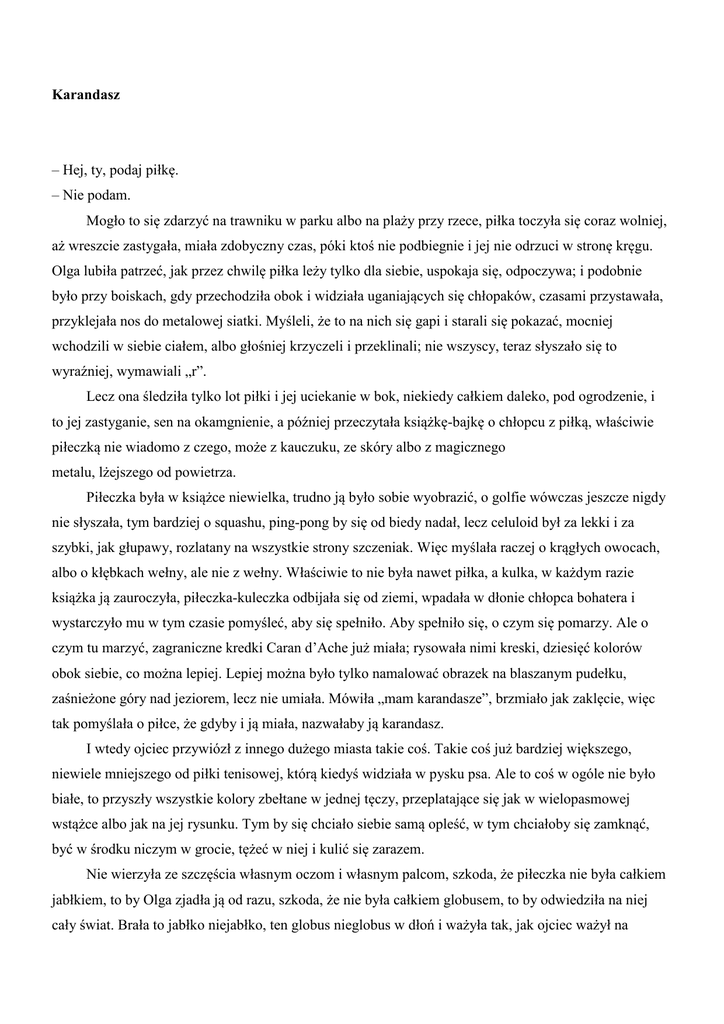 **Karandasz**

– Hej, ty, podaj piłkę.
– Nie podam.

Mogło to się zdarzyć na trawniku w parku albo na plaży przy rzece, piłka toczyła się coraz wolniej, aż wreszcie zastygała, miała zdobyczny czas, póki ktoś nie podbiegnie i jej nie odrzuci w stronę kręgu. Olga lubiła patrzeć, jak przez chwilę piłka leży tylko dla siebie, uspokaja się, odpoczywa; i podobnie było przy boiskach, gdy przechodziła obok i widziała uganiających się chłopaków, czasami przystawała, przyklejała nos do metalowej siatki. Myśleli, że to na nich się gapi i starali się pokazać, mocniej wchodzili w siebie ciałem, albo głośniej krzyczeli i przeklinali; nie wszyscy, teraz słyszało się to wyraźniej, wymawiali „r”.

Lecz ona śledziła tylko lot piłki i jej uciekanie w bok, niekiedy całkiem daleko, pod ogrodzenie, i to jej zastyganie, sen na okamgnienie, a później przeczytała książkę-bajkę o chłopcu z piłką, właściwie piłeczką nie wiadomo z czego, może z kauczuku, ze skóry albo z magicznego metalu, lżejszego od powietrza.

Piłeczka była w książce niewielka, trudno ją było sobie wyobrazić, o golfie wówczas jeszcze nigdy nie słyszała, tym bardziej o squashu, ping-pong by się od biedy nadał, lecz celuloid był za lekki i za szybki, jak głupawy, rozlatany na wszystkie strony szczeniak. Więc myślała raczej o krągłych owocach, albo o kłębkach wełny, ale nie z wełny. Właściwie to nie była nawet piłka, a kulka, w każdym razie książka ją zauroczyła, piłeczka-kuleczka odbijała się od ziemi, wpadała w dłonie chłopca bohatera i wystarczyło mu w tym czasie pomyśleć, aby się spełniło. Aby spełniło się, o czym się pomarzy. Ale o czym tu marzyć, zagraniczne kredki Caran d’Ache już miała; rysowała nimi kreski, dziesięć kolorów obok siebie, co można lepiej. Lepiej można było tylko namalować obrazek na blaszanym pudełku, zaśnieżone góry nad jeziorem, lecz nie umiała. Mówiła „mam karandasze”, brzmiało jak zaklęcie, więc tak pomyślała o piłce, że gdyby i ją miała, nazwałaby ją karandasz.

I wtedy ojciec przywiózł z innego dużego miasta takie coś. Takie coś już bardziej większego, niewiele mniejszego od piłki tenisowej, którą kiedyś widziała w pysku psa. Ale to coś w ogóle nie było białe, to przyszły wszystkie kolory zbełtane w jednej tęczy, przeplatające się jak w wielopasmowej wstążce albo jak na jej rysunku. Tym by się chciało siebie samą opleść, w tym chciałoby się zamknąć, być w środku niczym w grocie, tężeć w niej i kulić się zarazem.

Nie wierzyła ze szczęścia własnym oczom i własnym palcom, szkoda, że piłeczka nie była całkiem jabłkiem, to by Olga zjadła ją od razu, szkoda, że nie była całkiem globusem, to by odwiedziła na niej cały świat. Brała to jabłko niejabłko, ten globus nieglobus w dłoń i ważyła tak, jak ojciec ważył na